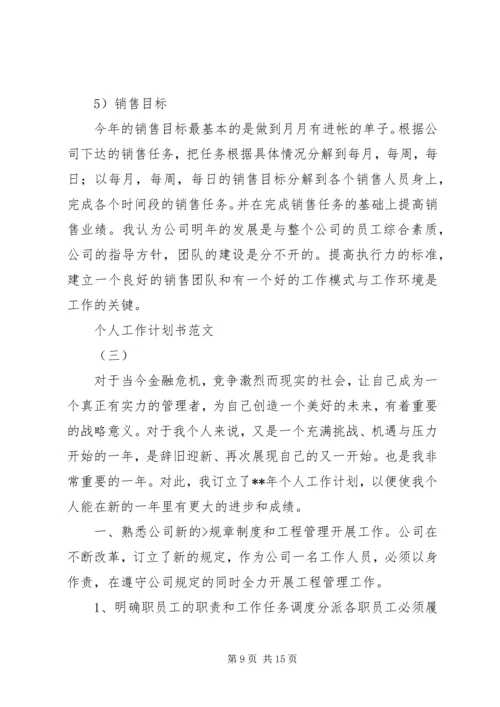 5）销售目标

今年的销售目标最基本的是做到月月有进帐的单子。根据公司下达的销售任务，把任务根据具体情况分解到每月，每周，每日；以每月，每周，每日的销售目标分解到各个销售人员身上，完成各个时间段的销售任务。并在完成销售任务的基础上提高销售业绩。我认为公司明年的发展是与整个公司的员工综合素质，公司的指导方针，团队的建设是分不开的。提高执行力的标准，建立一个良好的销售团队和有一个好的工作模式与工作环境是工作的关键。

个人工作计划书范文

（三）

对于当今金融危机，竞争激烈而现实的社会，让自己成为一个真正有实力的管理者，为自己创造一个美好的未来，有着重要的战略意义。对于我个人来说，又是一个充满挑战、机遇与压力开始的一年，是辞旧迎新、再次展现自己的又一开始。也是我非常重要的一年。对此，我订立了**年个人工作计划，以便使我个人能在新的一年里有更大的进步和成绩。

一、熟悉公司新的>规章制度和工程管理开展工作。公司在不断改革，订立了新的规定，作为公司一名工作人员，必须以身作责，在遵守公司规定的同时全力开展工程管理工作。

1、明确职员工的职责和工作任务调度分派各职员工必须履

第 9 页 共 15 页